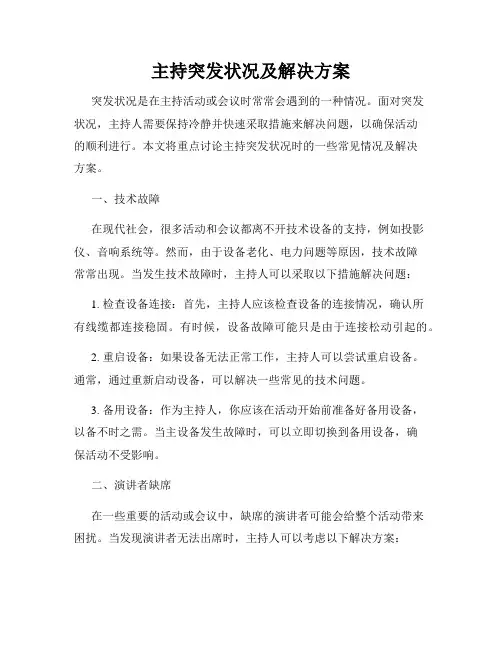 主持突发状况及解决方案

突发状况是在主持活动或会议时常常会遇到的一种情况。面对突发状况，主持人需要保持冷静并快速采取措施来解决问题，以确保活动的顺利进行。本文将重点讨论主持突发状况时的一些常见情况及解决方案。

一、技术故障

在现代社会，很多活动和会议都离不开技术设备的支持，例如投影仪、音响系统等。然而，由于设备老化、电力问题等原因，技术故障常常出现。当发生技术故障时，主持人可以采取以下措施解决问题：

1. 检查设备连接：首先，主持人应该检查设备的连接情况，确认所有线缆都连接稳固。有时候，设备故障可能只是由于连接松动引起的。

2. 重启设备：如果设备无法正常工作，主持人可以尝试重启设备。通常，通过重新启动设备，可以解决一些常见的技术问题。

3. 备用设备：作为主持人，你应该在活动开始前准备好备用设备，以备不时之需。当主设备发生故障时，可以立即切换到备用设备，确保活动不受影响。

二、演讲者缺席

在一些重要的活动或会议中，缺席的演讲者可能会给整个活动带来困扰。当发现演讲者无法出席时，主持人可以考虑以下解决方案：